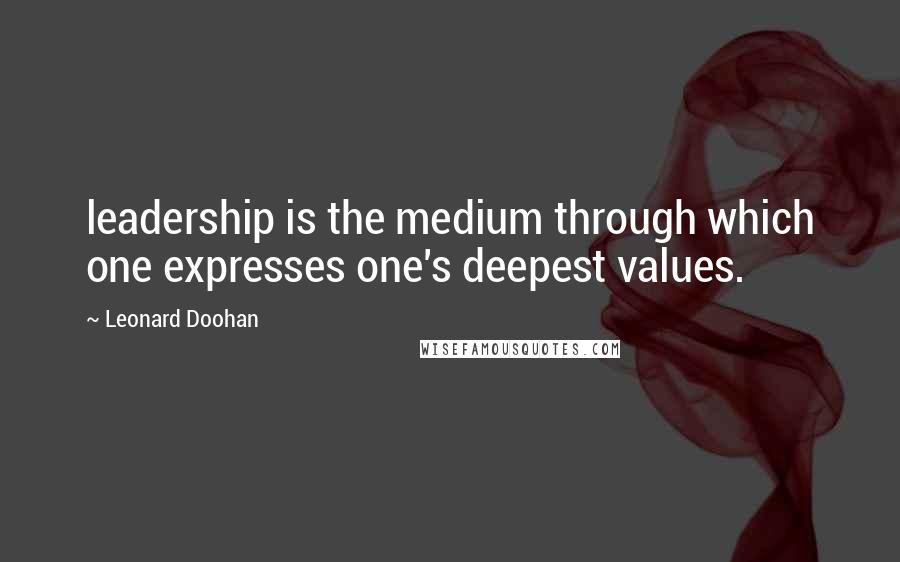 leadership is the medium through which one expresses one's deepest values.

~ Leonard Doohan

WISEFAMOUSQUOTES.COM